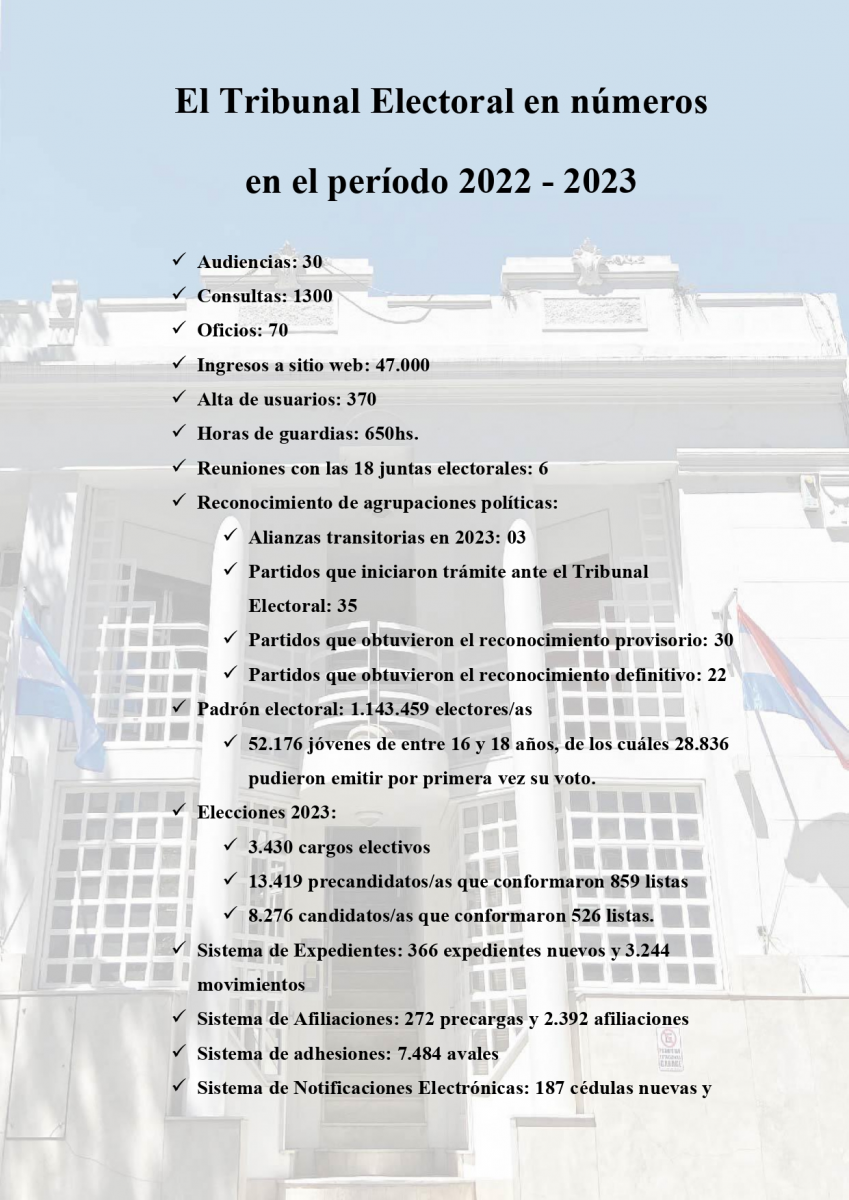 El Tribunal Electoral en números

en el período 2022 - 2023

✓ Audiencias: 30
✓ Consultas: 1300
✓ Oficios: 70
✓ Ingresos a sitio web: 47.000
✓ Alta de usuarios: 370
✓ Horas de guardias: 650hs.
✓ Reuniones con las 18 juntas electorales: 6
✓ Reconocimiento de agrupaciones políticas:
✓ Alianzas transitorias en 2023: 03
✓ Partidos que iniciaron trámite ante el Tribunal Electoral: 35
✓ Partidos que obtuvieron el reconocimiento provisorio: 30
✓ Partidos que obtuvieron el reconocimiento definitivo: 22
✓ Padrón electoral: 1.143.459 electores/as
✓ 52.176 jóvenes de entre 16 y 18 años, de los cuáles 28.836 pudieron emitir por primera vez su voto.
✓ Elecciones 2023:
✓ 3.430 cargos electivos
✓ 13.419 precandidatos/as que conformaron 859 listas
✓ 8.276 candidatos/as que conformaron 526 listas.
✓ Sistema de Expedientes: 366 expedientes nuevos y 3.244 movimientos
✓ Sistema de Afiliaciones: 272 precargas y 2.392 afiliaciones
✓ Sistema de adhesiones: 7.484 avales
✓ Sistema de Notificaciones Electrónicas: 187 cédulas nuevas y